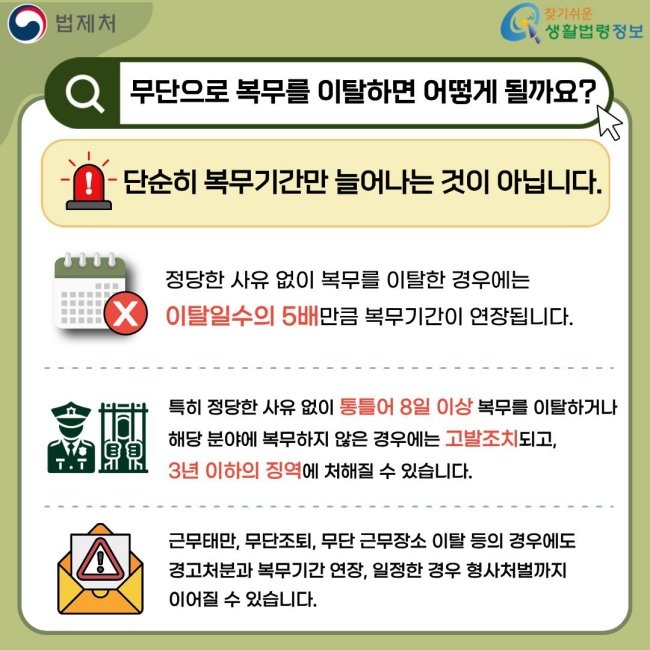 법제처

찾기쉬운 생활법령정보

무단으로 복무를 이탈하면 어떻게 될까요?

단순히 복무기간만 늘어나는 것이 아닙니다.

정당한 사유 없이 복무를 이탈한 경우에는 이탈일수의 5배만큼 복무기간이 연장됩니다.

특히 정당한 사유 없이 통틀어 8일 이상 복무를 이탈하거나 해당 분야에 복무하지 않은 경우에는 고발조치되고, 3년 이하의 징역에 처해질 수 있습니다.

근무태만, 무단조퇴, 무단 근무장소 이탈 등의 경우에도 경고처분과 복무기간 연장, 일정한 경우 형사처벌까지 이어질 수 있습니다.